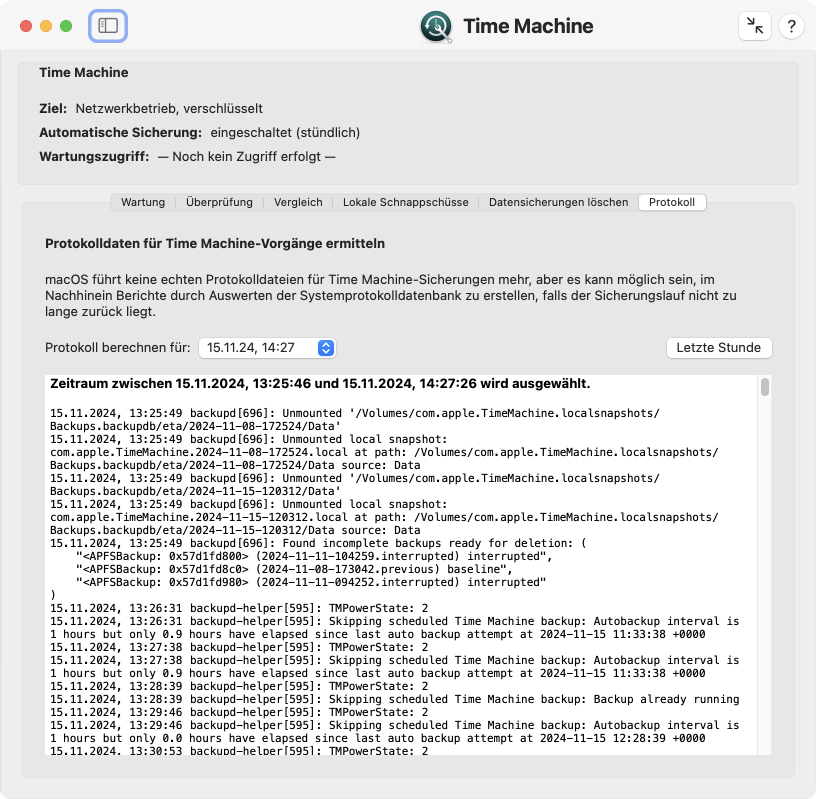 Time Machine

?

Time Machine

Ziel: Netzwerkbetrieb, verschlüsselt

Automatische Sicherung: eingeschaltet (stündlich)

Wartungszugriff: — Noch kein Zugriff erfolgt —

Wartung | Überprüfung | Vergleich | Lokale Schnappschüsse | Datensicherungen löschen | Protokoll

Protokolldaten für Time Machine-Vorgänge ermitteln

macOS führt keine echten Protokolldateien für Time Machine-Sicherungen mehr, aber es kann möglich sein, im Nachhinein Berichte durch Auswerten der Systemprotokolldatenbank zu erstellen, falls der Sicherungslauf nicht zu lange zurück liegt.

Protokoll berechnen für: 15.11.24, 14:27

Letzte Stunde

Zeitraum zwischen 15.11.2024, 13:25:46 und 15.11.2024, 14:27:26 wird ausgewählt.

15.11.2024, 13:25:49 backupd[696]: Unmounted '/Volumes/com.apple.TimeMachine.localsnapshots/Backups.backupdb/eta/2024-11-08-172524/Data'
15.11.2024, 13:25:49 backupd[696]: Unmounted local snapshot: com.apple.TimeMachine.2024-11-08-172524.local at path: /Volumes/com.apple.TimeMachine.localsnapshots/Backups.backupdb/eta/2024-11-08-172524/Data source: Data
15.11.2024, 13:25:49 backupd[696]: Unmounted '/Volumes/com.apple.TimeMachine.localsnapshots/Backups.backupdb/eta/2024-11-15-120312/Data'
15.11.2024, 13:25:49 backupd[696]: Unmounted local snapshot: com.apple.TimeMachine.2024-11-15-120312.local at path: /Volumes/com.apple.TimeMachine.localsnapshots/Backups.backupdb/eta/2024-11-15-120312/Data source: Data
15.11.2024, 13:25:49 backupd[696]: Found incomplete backups ready for deletion: (
    "<APFSBackup: 0x57d1fd800> (2024-11-11-104259.interrupted) interrupted",
    "<APFSBackup: 0x57d1fd8c0> (2024-11-08-173042.previous) baseline",
    "<APFSBackup: 0x57d1fd980> (2024-11-11-094252.interrupted) interrupted"
)
15.11.2024, 13:26:31 backupd-helper[595]: TMPowerState: 2
15.11.2024, 13:26:31 backupd-helper[595]: Skipping scheduled Time Machine backup: Autobackup interval is 1 hours but only 0.9 hours have elapsed since last auto backup attempt at 2024-11-15 11:33:38 +0000
15.11.2024, 13:27:38 backupd-helper[595]: TMPowerState: 2
15.11.2024, 13:27:38 backupd-helper[595]: Skipping scheduled Time Machine backup: Autobackup interval is 1 hours but only 0.9 hours have elapsed since last auto backup attempt at 2024-11-15 11:33:38 +0000
15.11.2024, 13:28:39 backupd-helper[595]: TMPowerState: 2
15.11.2024, 13:28:39 backupd-helper[595]: Skipping scheduled Time Machine backup: Backup already running
15.11.2024, 13:29:46 backupd-helper[595]: TMPowerState: 2
15.11.2024, 13:29:46 backupd-helper[595]: Skipping scheduled Time Machine backup: Autobackup interval is 1 hours but only 0.0 hours have elapsed since last auto backup attempt at 2024-11-15 12:28:39 +0000
15.11.2024, 13:30:53 backupd-helper[595]: TMPowerState: 2